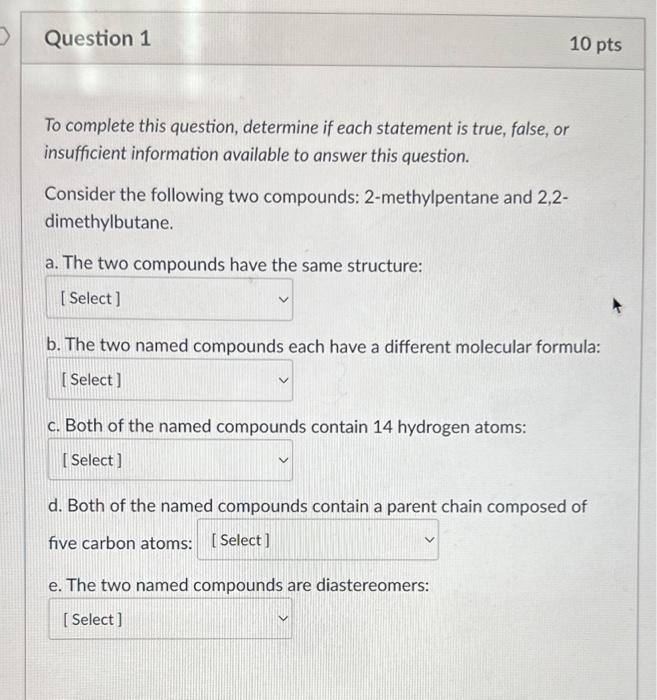 Question 1

10 pts

To complete this question, determine if each statement is true, false, or insufficient information available to answer this question.

Consider the following two compounds: 2-methylpentane and 2,2-dimethylbutane.

a. The two compounds have the same structure:

[ Select ]

b. The two named compounds each have a different molecular formula:

[ Select ]

c. Both of the named compounds contain 14 hydrogen atoms:

[ Select ]

d. Both of the named compounds contain a parent chain composed of five carbon atoms: [ Select ]

e. The two named compounds are diastereomers:

[ Select ]